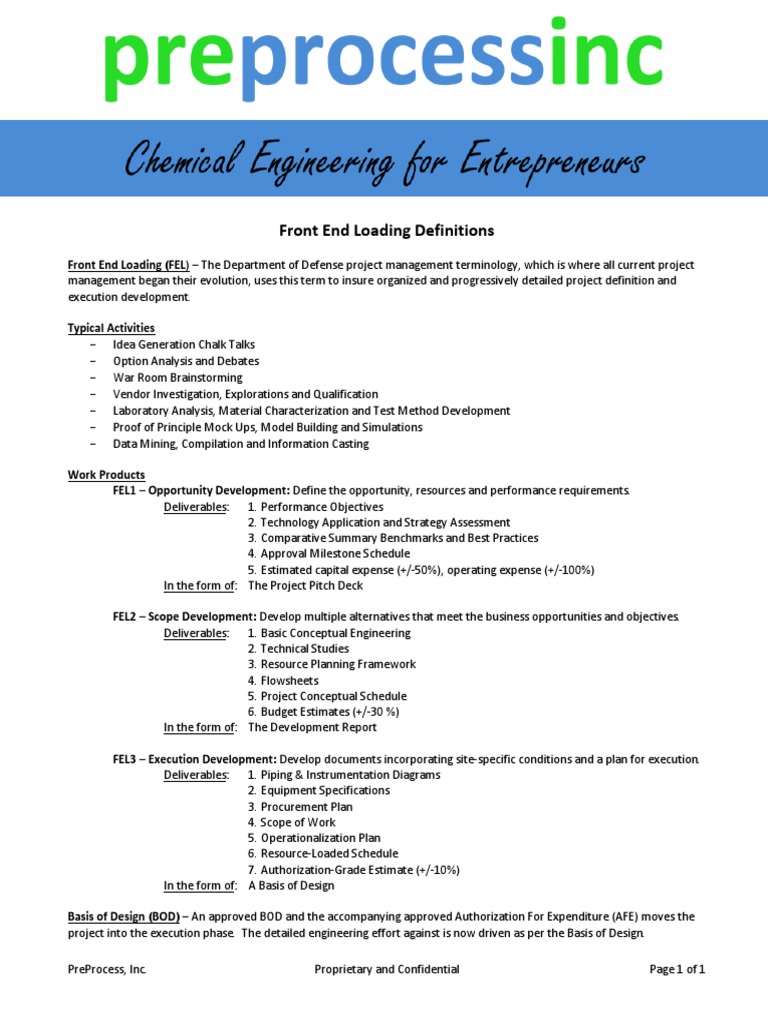 preprocessinc

Chemical Engineering for Entrepreneurs

Front End Loading Definitions

Front End Loading (FEL) – The Department of Defense project management terminology, which is where all current project management began their evolution, uses this term to insure organized and progressively detailed project definition and execution development.

Typical Activities
– Idea Generation Chalk Talks
– Option Analysis and Debates
– War Room Brainstorming
– Vendor Investigation, Explorations and Qualification
– Laboratory Analysis, Material Characterization and Test Method Development
– Proof of Principle Mock Ups, Model Building and Simulations
– Data Mining, Compilation and Information Casting

Work Products
FEL1 – Opportunity Development: Define the opportunity, resources and performance requirements.
Deliverables: 1. Performance Objectives
2. Technology Application and Strategy Assessment
3. Comparative Summary Benchmarks and Best Practices
4. Approval Milestone Schedule
5. Estimated capital expense (+/-50%), operating expense (+/-100%)
In the form of: The Project Pitch Deck

FEL2 – Scope Development: Develop multiple alternatives that meet the business opportunities and objectives.
Deliverables: 1. Basic Conceptual Engineering
2. Technical Studies
3. Resource Planning Framework
4. Flowsheets
5. Project Conceptual Schedule
6. Budget Estimates (+/-30 %)
In the form of: The Development Report

FEL3 – Execution Development: Develop documents incorporating site-specific conditions and a plan for execution.
Deliverables: 1. Piping & Instrumentation Diagrams
2. Equipment Specifications
3. Procurement Plan
4. Scope of Work
5. Operationalization Plan
6. Resource-Loaded Schedule
7. Authorization-Grade Estimate (+/-10%)
In the form of: A Basis of Design

Basis of Design (BOD) – An approved BOD and the accompanying approved Authorization For Expenditure (AFE) moves the project into the execution phase. The detailed engineering effort against is now driven as per the Basis of Design.

PreProcess, Inc. Proprietary and Confidential Page 1 of 1